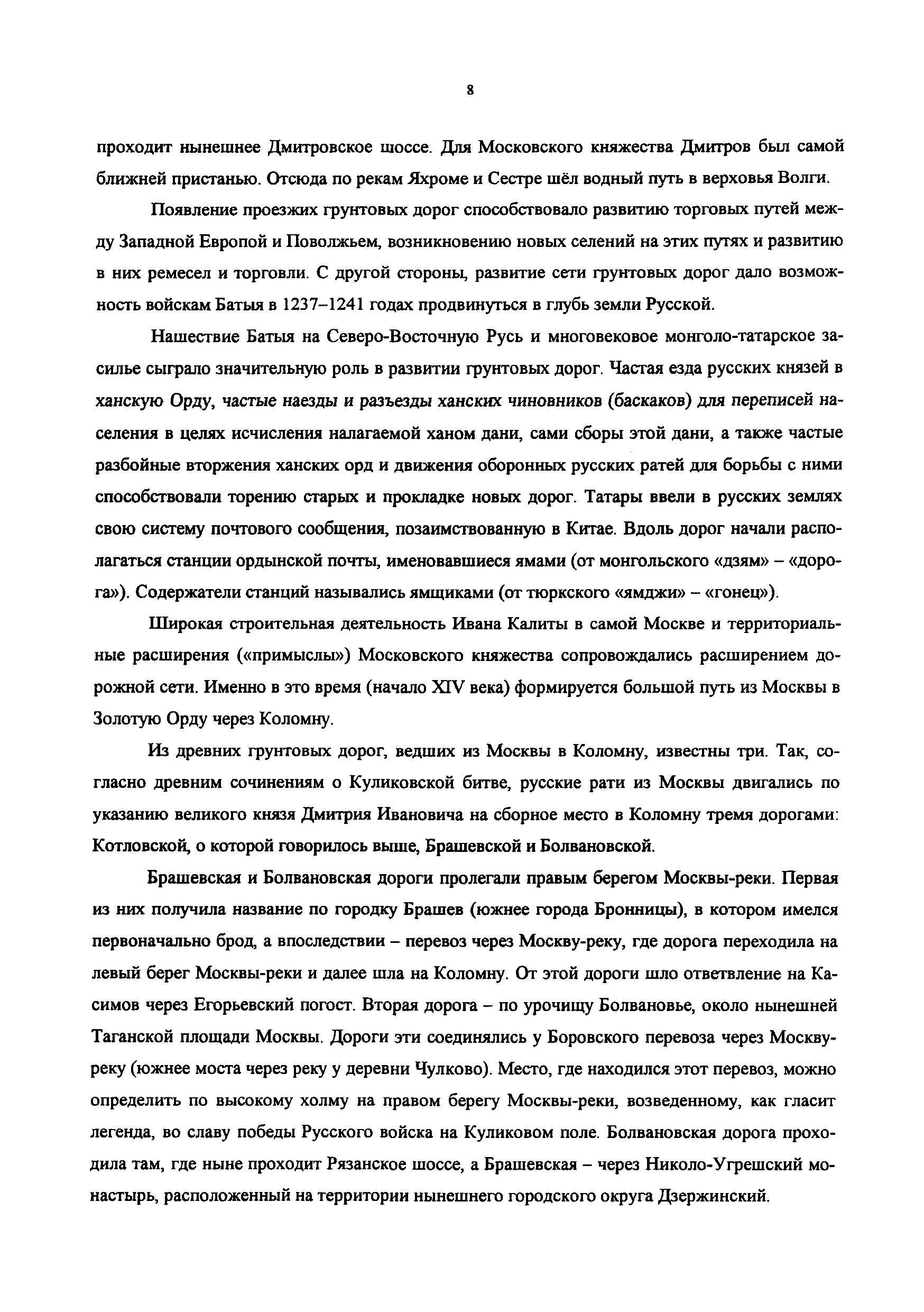 8

проходит нынешнее Дмитровское шоссе. Для Московского княжества Дмитров был самой ближней пристанью. Отсюда по рекам Яхроме и Сестре шёл водный путь в верховья Волги.

Появление проезжих грунтовых дорог способствовало развитию торговых путей между Западной Европой и Поволжьем, возникновению новых селений на этих путях и развитию в них ремесел и торговли. С другой стороны, развитие сети грунтовых дорог дало возможность войскам Батыя в 1237–1241 годах продвинуться в глубь земли Русской.

Нашествие Батыя на Северо-Восточную Русь и многовековое монголо-татарское засилье сыграло значительную роль в развитии грунтовых дорог. Частая езда русских князей в ханскую Орду, частые наезды и разъезды ханских чиновников (баскаков) для переписей населения в целях исчисления налагаемой ханом дани, сами сборы этой дани, а также частые разбойные вторжения ханских орд и движения оборонных русских ратей для борьбы с ними способствовали торению старых и прокладке новых дорог. Татары ввели в русских землях свою систему почтового сообщения, позаимствованную в Китае. Вдоль дорог начали располагаться станции ордынской почты, именовавшиеся ямами (от монгольского «дзям» – «дорога»). Содержатели станций назывались ямщиками (от тюркского «ямджи» – «гонец»).

Широкая строительная деятельность Ивана Калиты в самой Москве и территориальные расширения («примыслы») Московского княжества сопровождались расширением дорожной сети. Именно в это время (начало XIV века) формируется большой путь из Москвы в Золотую Орду через Коломну.

Из древних грунтовых дорог, ведших из Москвы в Коломну, известны три. Так, согласно древним сочинениям о Куликовской битве, русские рати из Москвы двигались по указанию великого князя Дмитрия Ивановича на сборное место в Коломну тремя дорогами: Котловской, о которой говорилось выше, Брашевской и Болвановской.

Брашевская и Болвановская дороги пролегали правым берегом Москвы-реки. Первая из них получила название по городку Брашев (южнее города Бронницы), в котором имелся первоначально брод, а впоследствии – перевоз через Москву-реку, где дорога переходила на левый берег Москвы-реки и далее шла на Коломну. От этой дороги шло ответвление на Касимов через Егорьевский погост. Вторая дорога – по урочищу Болвановье, около нынешней Таганской площади Москвы. Дороги эти соединялись у Боровского перевоза через Москву-реку (южнее моста через реку у деревни Чулково). Место, где находился этот перевоз, можно определить по высокому холму на правом берегу Москвы-реки, возведенному, как гласит легенда, во славу победы Русского войска на Куликовом поле. Болвановская дорога проходила там, где ныне проходит Рязанское шоссе, а Брашевская – через Николо-Угрешский монастырь, расположенный на территории нынешнего городского округа Дзержинский.